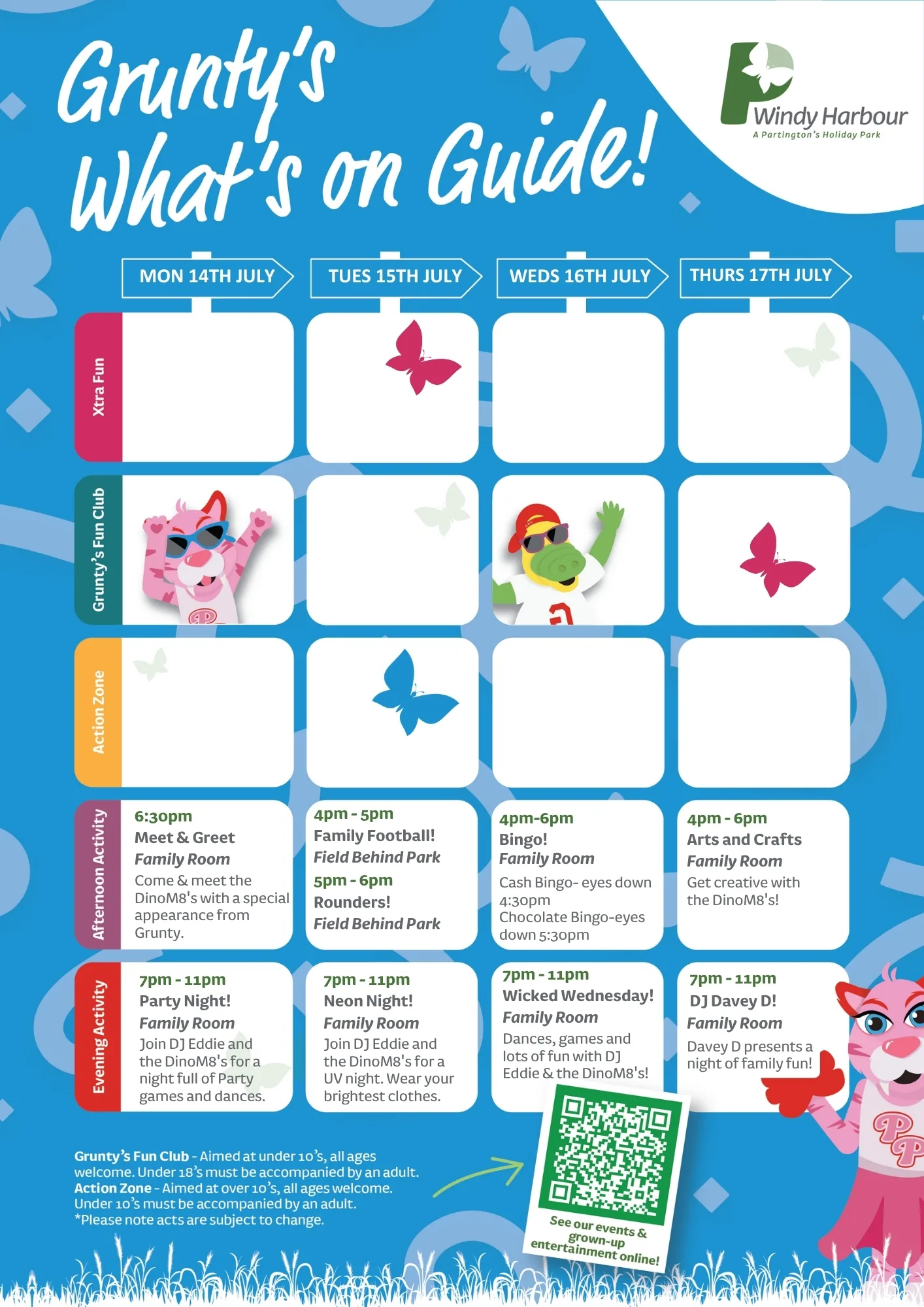 Grunty's What's on Guide!

Windy Harbour
A Partington's Holiday Park

| | MON 14TH JULY | TUES 15TH JULY | WEDS 16TH JULY | THURS 17TH JULY |
|---|---|---|---|---|
| Xtra Fun | | | | |
| Grunty's Fun Club | | | | |
| Action Zone | | | | |
| Afternoon Activity | 6:30pm Meet & Greet Family Room Come & meet the DinoM8's with a special appearance from Grunty. | 4pm - 5pm Family Football! Field Behind Park 5pm - 6pm Rounders! Field Behind Park | 4pm-6pm Bingo! Family Room Cash Bingo- eyes down 4:30pm Chocolate Bingo-eyes down 5:30pm | 4pm - 6pm Arts and Crafts Family Room Get creative with the DinoM8's! |
| Evening Activity | 7pm - 11pm Party Night! Family Room Join DJ Eddie and the DinoM8's for a night full of Party games and dances. | 7pm - 11pm Neon Night! Family Room Join DJ Eddie and the DinoM8's for a UV night. Wear your brightest clothes. | 7pm - 11pm Wicked Wednesday! Family Room Dances, games and lots of fun with DJ Eddie & the DinoM8's! | 7pm - 11pm DJ Davey D! Family Room Davey D presents a night of family fun! |

Grunty's Fun Club - Aimed at under 10's, all ages welcome. Under 18's must be accompanied by an adult.
Action Zone - Aimed at over 10's, all ages welcome. Under 10's must be accompanied by an adult.
*Please note acts are subject to change.

See our events & grown-up entertainment online!